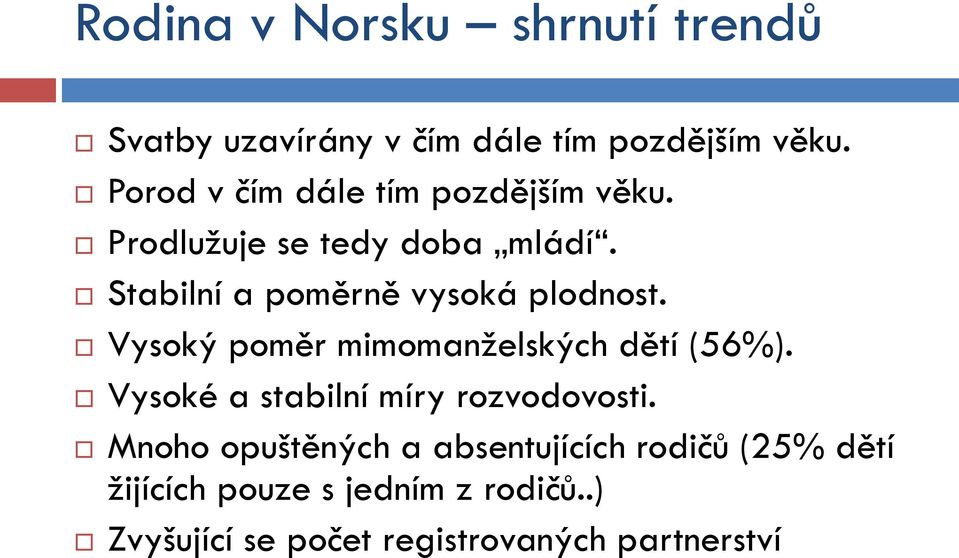 Rodina v Norsku – shrnutí trendů

□ Svatby uzavírány v čím dále tím pozdějším věku.
□ Porod v čím dále tím pozdějším věku.
□ Prodlužuje se tedy doba „mládí“.
□ Stabilní a poměrně vysoká plodnost.
□ Vysoký poměr mimomanželských dětí (56%).
□ Vysoké a stabilní míry rozvodovosti.
□ Mnoho opuštěných a absentujících rodičů (25% dětí žijících pouze s jedním z rodičů..)
□ Zvyšující se počet registrovaných partnerství